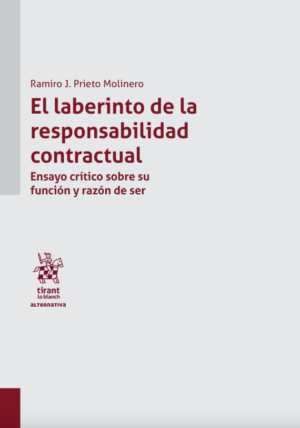 Ramiro J. Prieto Molinero

El laberinto de la responsabilidad contractual

Ensayo crítico sobre su función y razón de ser

tirant
lo blanch
ALTERNATIVA